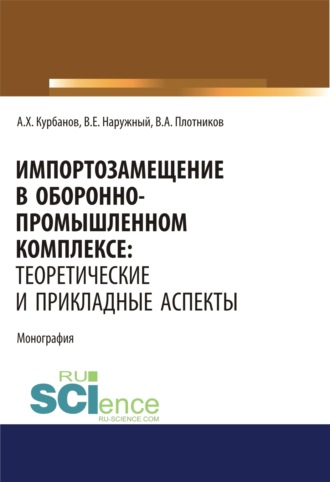 А.Х. Курбанов, В.Е. Наружный, В.А. Плотников

ИМПОРТОЗАМЕЩЕНИЕ В ОБОРОННО-ПРОМЫШЛЕННОМ КОМПЛЕКСЕ: ТЕОРЕТИЧЕСКИЕ И ПРИКЛАДНЫЕ АСПЕКТЫ

Монография

RU SCIence
RU-SCIENCE.COM